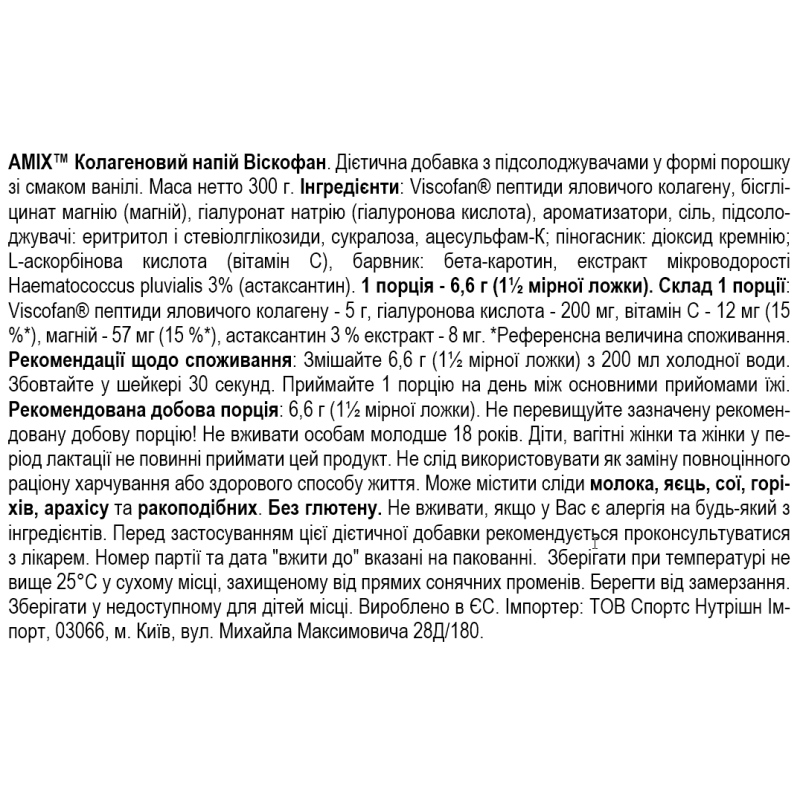 AMIX™ Колагеновий напій Віскофан. Дієтична добавка з підсолоджувачами у формі порошку зі смаком ванілі. Маса нетто 300 г. Інгредієнти: Viscofan® пептиди яловичого колагену, бісгліцинат магнію (магній), гіалуронат натрію (гіалуронова кислота), ароматизатори, сіль, підсолоджувачі: еритритол і стевіолглікозиди, сукралоза, ацесульфам-К; піногасник: діоксид кремнію; L-аскорбінова кислота (вітамін С), барвник: бета-каротин, екстракт мікроводорості Haematococcus pluvialis 3% (астаксантин). 1 порція - 6,6 г (1½ мірної ложки). Склад 1 порції: Viscofan® пептиди яловичого колагену - 5 г, гіалуронова кислота - 200 мг, вітамін С - 12 мг (15 %*), магній - 57 мг (15 %*), астаксантин 3 % екстракт - 8 мг. *Референсна величина споживання. Рекомендації щодо споживання: Змішайте 6,6 г (1½ мірної ложки) з 200 мл холодної води. Збовтайте у шейкері 30 секунд. Приймайте 1 порцію на день між основними прийомами їжі. Рекомендована добова порція: 6,6 г (1½ мірної ложки). Не перевищуйте зазначену рекомендовану добову порцію! Не вживати особам молодше 18 років. Діти, вагітні жінки та жінки у період лактації не повинні приймати цей продукт. Не слід використовувати як заміну повноцінного раціону харчування або здорового способу життя. Може містити сліди молока, яєць, сої, горіхів, арахісу та ракоподібних. Без глютену. Не вживати, якщо у Вас є алергія на будь-який з інгредієнтів. Перед застосуванням цієї дієтичної добавки рекомендується проконсультуватися з лікарем. Номер партії та дата "вжити до" вказані на пакованні. Зберігати при температурі не вище 25°С у сухому місці, захищеному від прямих сонячних променів. Берегти від замерзання. Зберігати у недоступному для дітей місці. Вироблено в ЄС. Імпортер: ТОВ Спортс Нутрішн Імпорт, 03066, м. Київ, вул. Михайла Максимовича 28Д/180.